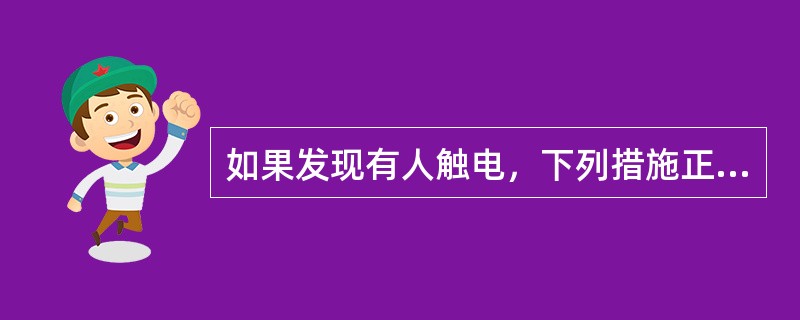 如果发现有人触电，下列措施正...